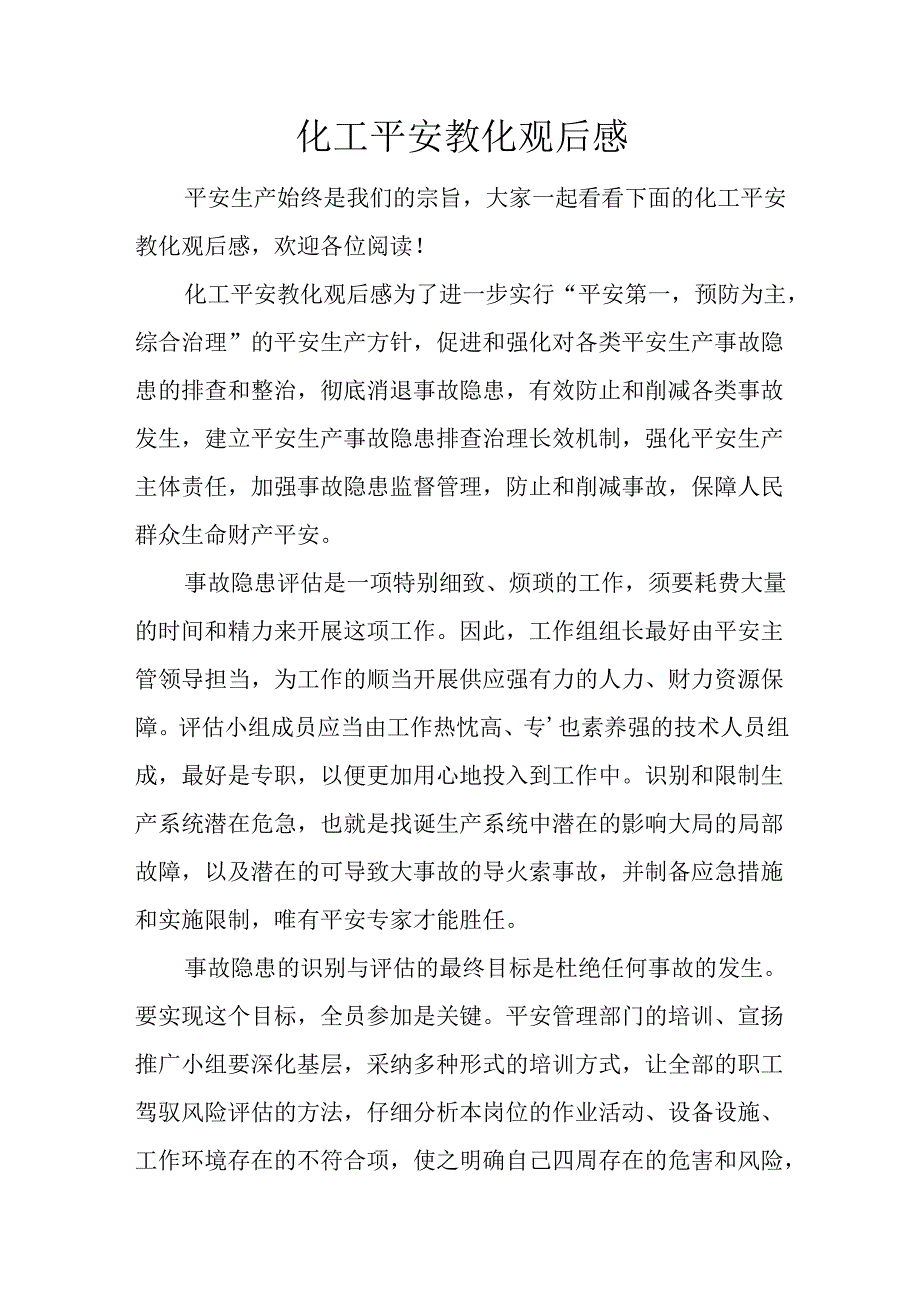 化工平安教化观后感

平安生产始终是我们的宗旨，大家一起看看下面的化工平安教化观后感，欢迎各位阅读！

化工平安教化观后感为了进一步实行“平安第一，预防为主，综合治理”的平安生产方针，促进和强化对各类平安生产事故隐患的排查和整治，彻底消退事故隐患，有效防止和削减各类事故发生，建立平安生产事故隐患排查治理长效机制，强化平安生产主体责任，加强事故隐患监督管理，防止和削减事故，保障人民群众生命财产平安。

事故隐患评估是一项特别细致、烦琐的工作，须要耗费大量的时间和精力来开展这项工作。因此，工作组组长最好由平安主管领导担当，为工作的顺当开展供应强有力的人力、财力资源保障。评估小组成员应当由工作热忱高、专’也素养强的技术人员组成，最好是专职，以便更加用心地投入到工作中。识别和限制生产系统潜在危急，也就是找诞生产系统中潜在的影响大局的局部故障，以及潜在的可导致大事故的导火索事故，并制备应急措施和实施限制，唯有平安专家才能胜任。

事故隐患的识别与评估的最终目标是杜绝任何事故的发生。要实现这个目标，全员参加是关键。平安管理部门的培训、宣扬推广小组要深化基层，采纳多种形式的培训方式，让全部的职工驾驭风险评估的方法，仔细分析本岗位的作业活动、设备设施、工作环境存在的不符合项，使之明确自己四周存在的危害和风险，